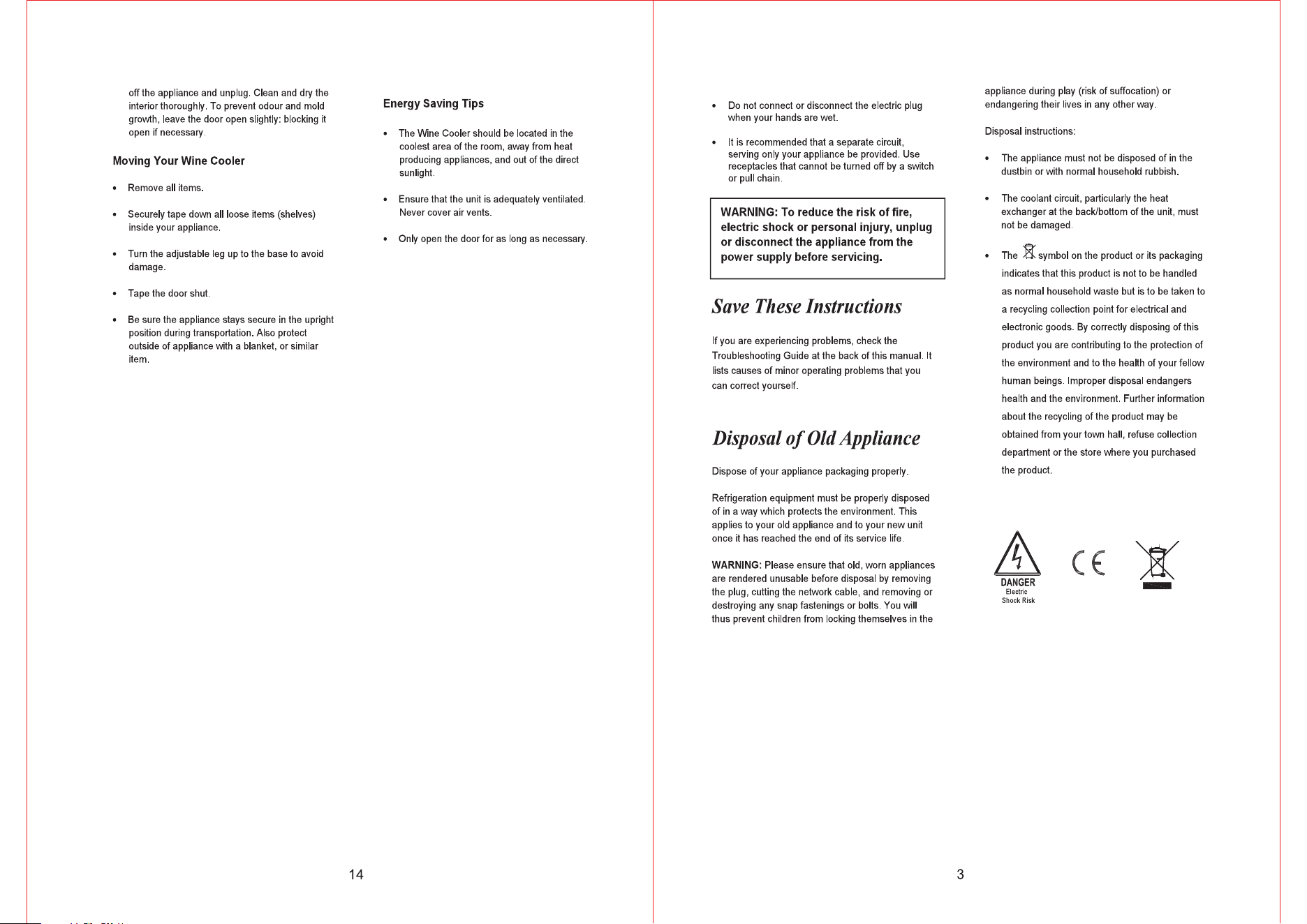 off the appliance and unplug. Clean and dry the interior thoroughly. To prevent odour and mold growth, leave the door open slightly: blocking it open if necessary.

Moving Your Wine Cooler

• Remove all items.

• Securely tape down all loose items (shelves) inside your appliance.

• Turn the adjustable leg up to the base to avoid damage.

• Tape the door shut.

• Be sure the appliance stays secure in the upright position during transportation. Also protect outside of appliance with a blanket, or similar item.

Energy Saving Tips

• The Wine Cooler should be located in the coolest area of the room, away from heat producing appliances, and out of the direct sunlight.

• Ensure that the unit is adequately ventilated. Never cover air vents.

• Only open the door for as long as necessary.

14

• Do not connect or disconnect the electric plug when your hands are wet.

• It is recommended that a separate circuit, serving only your appliance be provided. Use receptacles that cannot be turned off by a switch or pull chain.

WARNING: To reduce the risk of fire, electric shock or personal injury, unplug or disconnect the appliance from the power supply before servicing.

Save These Instructions

If you are experiencing problems, check the Troubleshooting Guide at the back of this manual. It lists causes of minor operating problems that you can correct yourself.

Disposal of Old Appliance

Dispose of your appliance packaging properly.

Refrigeration equipment must be properly disposed of in a way which protects the environment. This applies to your old appliance and to your new unit once it has reached the end of its service life.

WARNING: Please ensure that old, worn appliances are rendered unusable before disposal by removing the plug, cutting the network cable, and removing or destroying any snap fastenings or bolts. You will thus prevent children from locking themselves in the

appliance during play (risk of suffocation) or endangering their lives in any other way.

Disposal instructions:

• The appliance must not be disposed of in the dustbin or with normal household rubbish.

• The coolant circuit, particularly the heat exchanger at the back/bottom of the unit, must not be damaged.

• The symbol on the product or its packaging indicates that this product is not to be handled as normal household waste but is to be taken to a recycling collection point for electrical and electronic goods. By correctly disposing of this product you are contributing to the protection of the environment and to the health of your fellow human beings. Improper disposal endangers health and the environment. Further information about the recycling of the product may be obtained from your town hall, refuse collection department or the store where you purchased the product.

DANGER
Electric
Shock Risk

CE

3